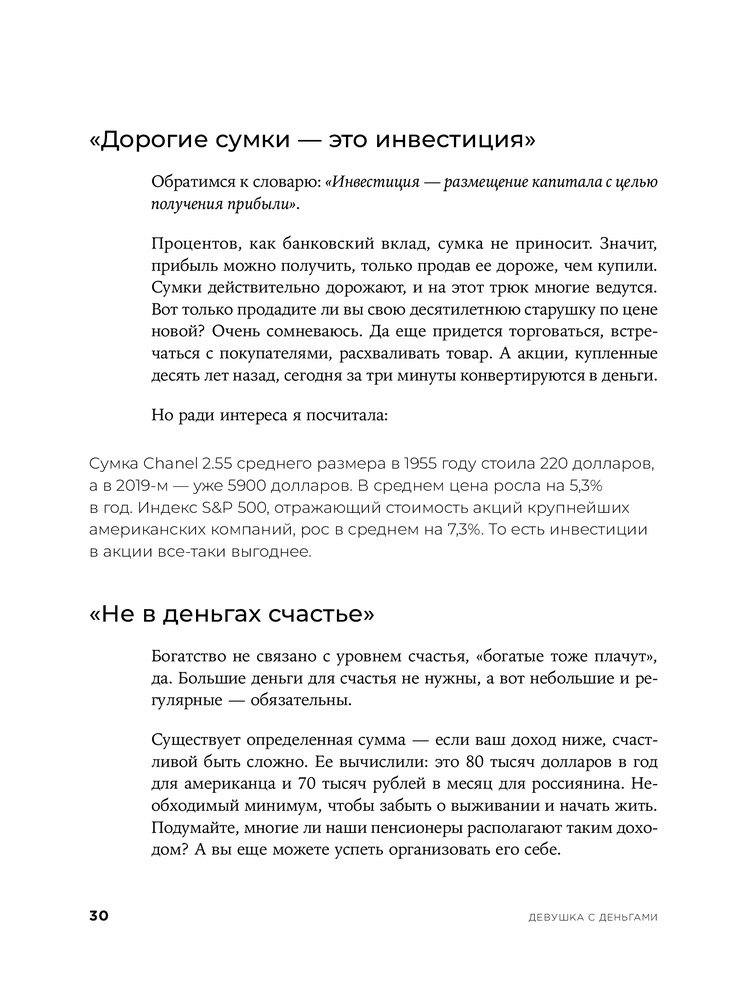 «Дорогие сумки — это инвестиция»

Обратимся к словарю: «Инвестиция — размещение капитала с целью получения прибыли».

Процентов, как банковский вклад, сумка не приносит. Значит, прибыль можно получить, только продав ее дороже, чем купили. Сумки действительно дорожают, и на этот трюк многие ведутся. Вот только продадите ли вы свою десятилетнюю старушку по цене новой? Очень сомневаюсь. Да еще придется торговаться, встречаться с покупателями, расхваливать товар. А акции, купленные десять лет назад, сегодня за три минуты конвертируются в деньги.

Но ради интереса я посчитала:

Сумка Chanel 2.55 среднего размера в 1955 году стоила 220 долларов, а в 2019-м — уже 5900 долларов. В среднем цена росла на 5,3% в год. Индекс S&P 500, отражающий стоимость акций крупнейших американских компаний, рос в среднем на 7,3%. То есть инвестиции в акции все-таки выгоднее.

«Не в деньгах счастье»

Богатство не связано с уровнем счастья, «богатые тоже плачут», да. Большие деньги для счастья не нужны, а вот небольшие и регулярные — обязательны.

Существует определенная сумма — если ваш доход ниже, счастливой быть сложно. Ее вычислили: это 80 тысяч долларов в год для американца и 70 тысяч рублей в месяц для россиянина. Необходимый минимум, чтобы забыть о выживании и начать жить. Подумайте, многие ли наши пенсионеры располагают таким доходом? А вы еще можете успеть организовать его себе.

30 ДЕВУШКА С ДЕНЬГАМИ